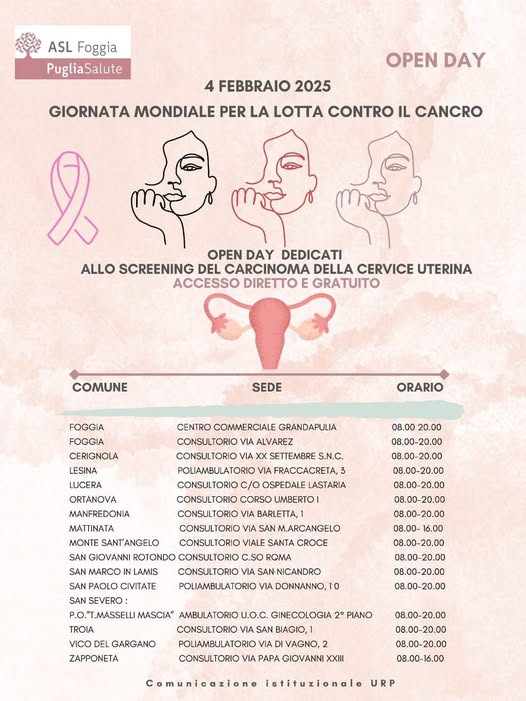 ASL Foggia
PugliaSalute

OPEN DAY

4 FEBBRAIO 2025
GIORNATA MONDIALE PER LA LOTTA CONTRO IL CANCRO

OPEN DAY DEDICATI
ALLO SCREENING DEL CARCINOMA DELLA CERVICE UTERINA
ACCESSO DIRETTO E GRATUITO

| COMUNE | SEDE | ORARIO |
|---|---|---|
| FOGGIA | CENTRO COMMERCIALE GRANDAPULIA | 08.00 20.00 |
| FOGGIA | CONSULTORIO VIA ALVAREZ | 08.00-20.00 |
| CERIGNOLA | CONSULTORIO VIA XX SETTEMBRE S.N.C. | 08.00-20.00 |
| LESINA | POLIAMBULATORIO VIA FRACCACRETA, 3 | 08.00-20.00 |
| LUCERA | CONSULTORIO C/O OSPEDALE LASTARIA | 08.00-20.00 |
| ORTANOVA | CONSULTORIO CORSO UMBERTO I | 08.00-20.00 |
| MANFREDONIA | CONSULTORIO VIA BARLETTA, 1 | 08.00-20.00 |
| MATTINATA | CONSULTORIO VIA SAN M.ARCANGELO | 08.00- 16.00 |
| MONTE SANT'ANGELO | CONSULTORIO VIALE SANTA CROCE | 08.00-20.00 |
| SAN GIOVANNI ROTONDO | CONSULTORIO C.SO ROMA | 08.00-20.00 |
| SAN MARCO IN LAMIS | CONSULTORIO VIA SAN NICANDRO | 08.00-20.00 |
| SAN PAOLO CIVITATE | POLIAMBULATORIO VIA DONNANNO, 10 | 08.00-20.00 |
| SAN SEVERO : P.O."T.MASSELLI MASCIA" | AMBULATORIO U.O.C. GINECOLOGIA 2° PIANO | 08.00-20.00 |
| TROIA | CONSULTORIO VIA SAN BIAGIO, 1 | 08.00-20.00 |
| VICO DEL GARGANO | POLIAMBULATORIO VIA DI VAGNO, 2 | 08.00-20.00 |
| ZAPPONETA | CONSULTORIO VIA PAPA GIOVANNI XXIII | 08.00-16.00 |

Comunicazione istituzionale URP